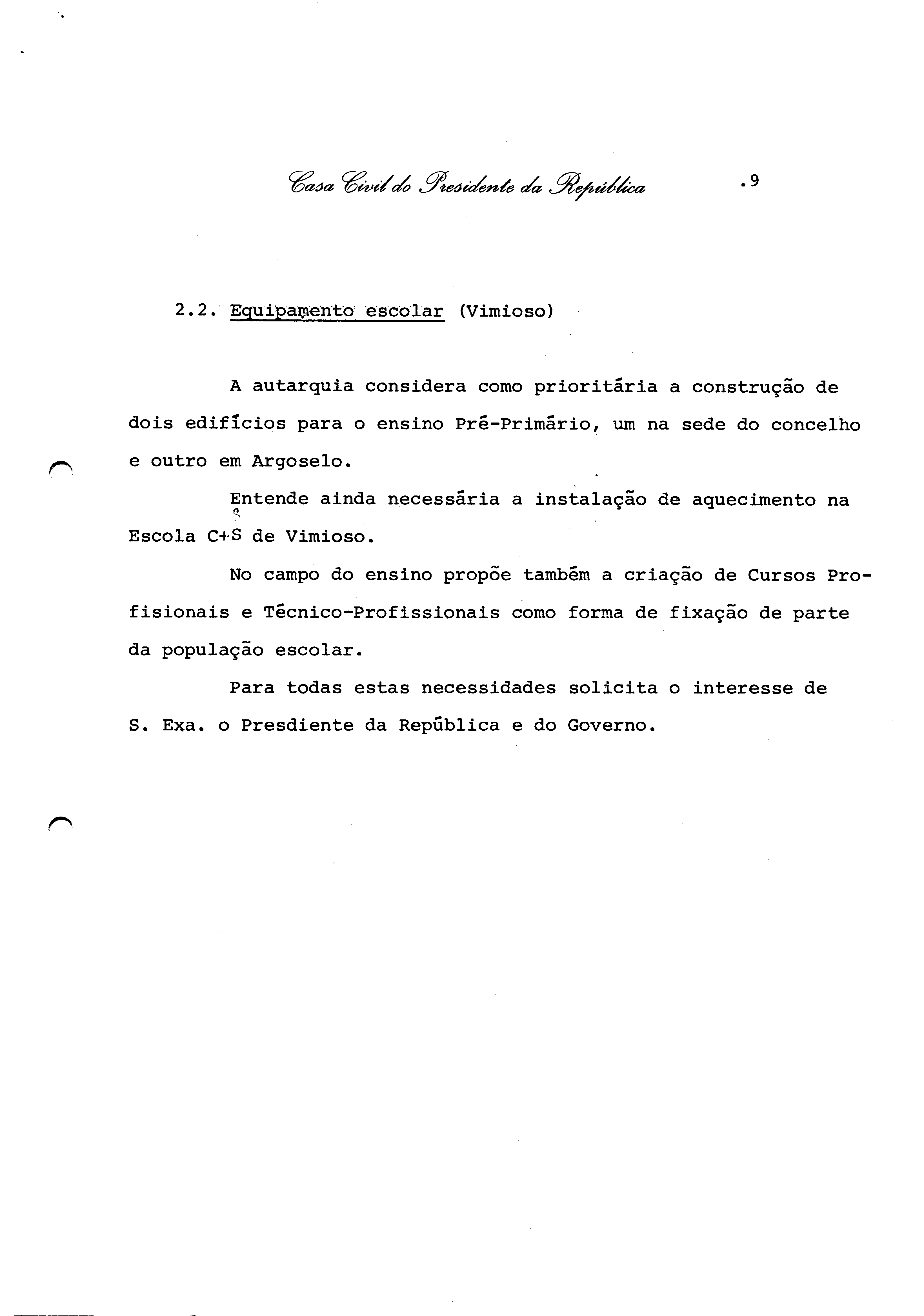 Casa Civil do Presidente da República .9

2.2. Equipamento escolar (Vimioso)

A autarquia considera como prioritária a construção de dois edifícios para o ensino Pré-Primário, um na sede do concelho e outro em Argoselo.

Entende ainda necessária a instalação de aquecimento na Escola C+S de Vimioso.

No campo do ensino propõe também a criação de Cursos Profisionais e Técnico-Profissionais como forma de fixação de parte da população escolar.

Para todas estas necessidades solicita o interesse de S. Exa. o Presdiente da República e do Governo.